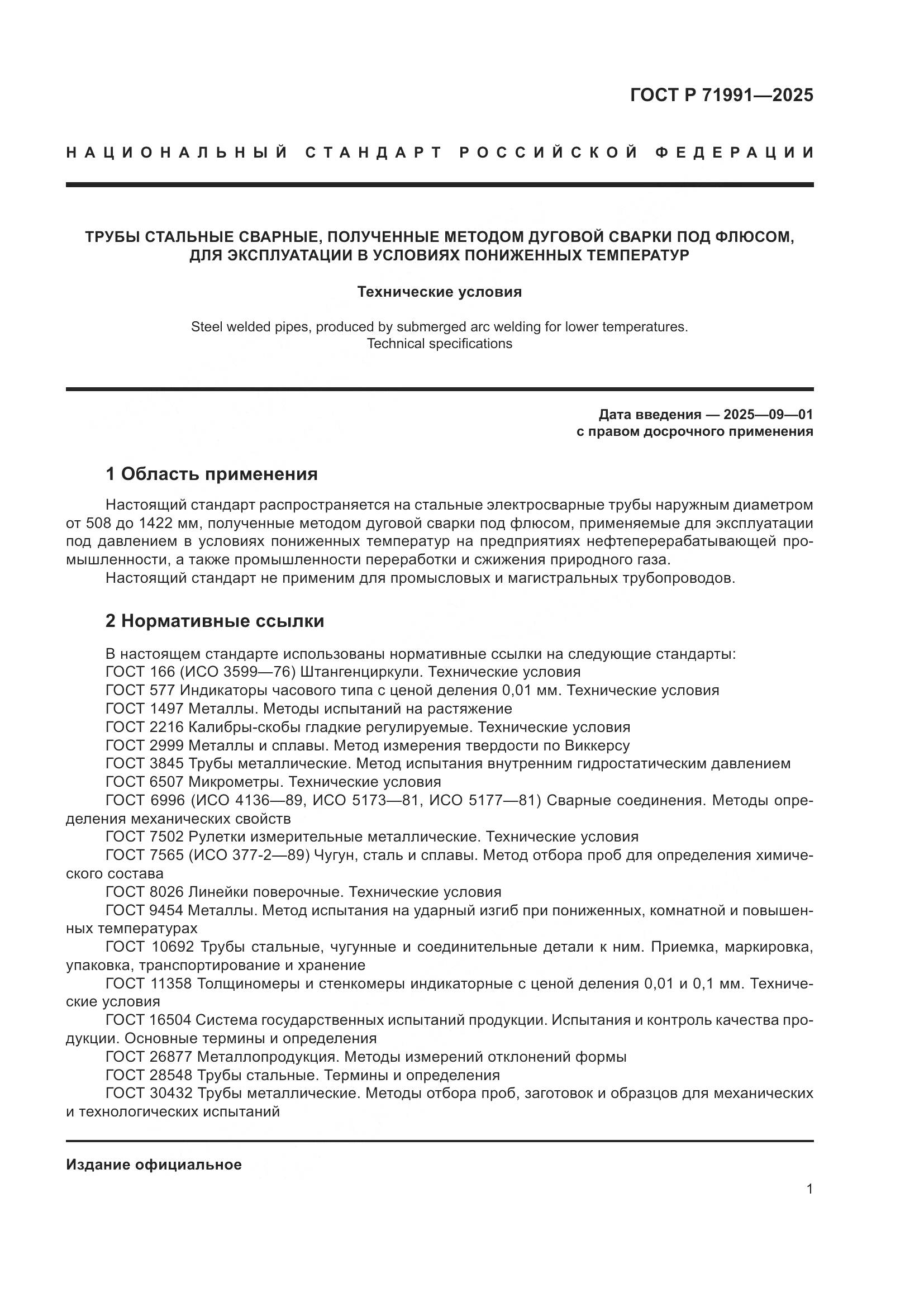 ГОСТ Р 71991—2025

НАЦИОНАЛЬНЫЙ СТАНДАРТ РОССИЙСКОЙ ФЕДЕРАЦИИ

ТРУБЫ СТАЛЬНЫЕ СВАРНЫЕ, ПОЛУЧЕННЫЕ МЕТОДОМ ДУГОВОЙ СВАРКИ ПОД ФЛЮСОМ, ДЛЯ ЭКСПЛУАТАЦИИ В УСЛОВИЯХ ПОНИЖЕННЫХ ТЕМПЕРАТУР

Технические условия

Steel welded pipes, produced by submerged arc welding for lower temperatures. Technical specifications

Дата введения — 2025—09—01
с правом досрочного применения

1 Область применения

Настоящий стандарт распространяется на стальные электросварные трубы наружным диаметром от 508 до 1422 мм, полученные методом дуговой сварки под флюсом, применяемые для эксплуатации под давлением в условиях пониженных температур на предприятиях нефтеперерабатывающей промышленности, а также промышленности переработки и сжижения природного газа.

Настоящий стандарт не применим для промысловых и магистральных трубопроводов.

2 Нормативные ссылки

В настоящем стандарте использованы нормативные ссылки на следующие стандарты:
ГОСТ 166 (ИСО 3599—76) Штангенциркули. Технические условия
ГОСТ 577 Индикаторы часового типа с ценой деления 0,01 мм. Технические условия
ГОСТ 1497 Металлы. Методы испытаний на растяжение
ГОСТ 2216 Калибры-скобы гладкие регулируемые. Технические условия
ГОСТ 2999 Металлы и сплавы. Метод измерения твердости по Виккерсу
ГОСТ 3845 Трубы металлические. Метод испытания внутренним гидростатическим давлением
ГОСТ 6507 Микрометры. Технические условия
ГОСТ 6996 (ИСО 4136—89, ИСО 5173—81, ИСО 5177—81) Сварные соединения. Методы определения механических свойств
ГОСТ 7502 Рулетки измерительные металлические. Технические условия
ГОСТ 7565 (ИСО 377-2—89) Чугун, сталь и сплавы. Метод отбора проб для определения химического состава
ГОСТ 8026 Линейки поверочные. Технические условия
ГОСТ 9454 Металлы. Метод испытания на ударный изгиб при пониженных, комнатной и повышенных температурах
ГОСТ 10692 Трубы стальные, чугунные и соединительные детали к ним. Приемка, маркировка, упаковка, транспортирование и хранение
ГОСТ 11358 Толщиномеры и стенкомеры индикаторные с ценой деления 0,01 и 0,1 мм. Технические условия
ГОСТ 16504 Система государственных испытаний продукции. Испытания и контроль качества продукции. Основные термины и определения
ГОСТ 26877 Металлопродукция. Методы измерений отклонений формы
ГОСТ 28548 Трубы стальные. Термины и определения
ГОСТ 30432 Трубы металлические. Методы отбора проб, заготовок и образцов для механических и технологических испытаний

Издание официальное

1